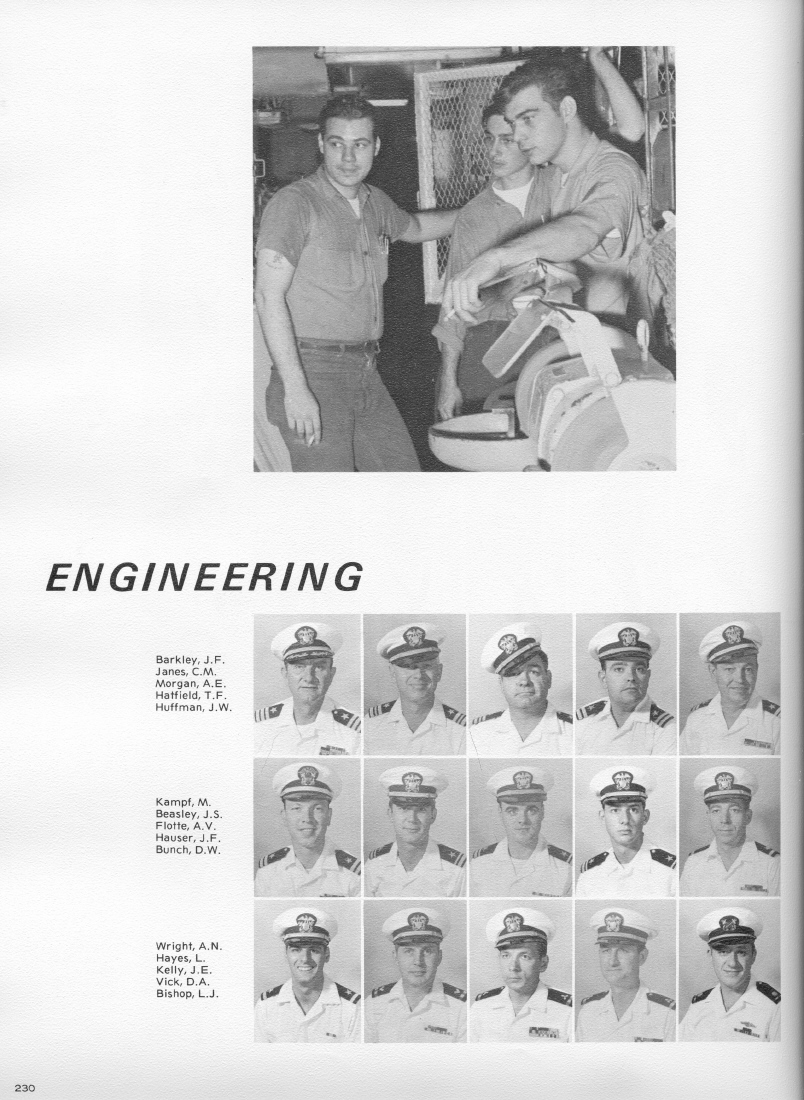 ENGINEERING

Barkley, J.F.
Janes, C.M.
Morgan, A.E.
Hatfield, T.F.
Huffman, J.W.

Kampf, M.
Beasley, J.S.
Flotte, A.V.
Hauser, J.F.
Bunch, D.W.

Wright, A.N.
Hayes, L.
Kelly, J.E.
Vick, D.A.
Bishop, L.J.

230